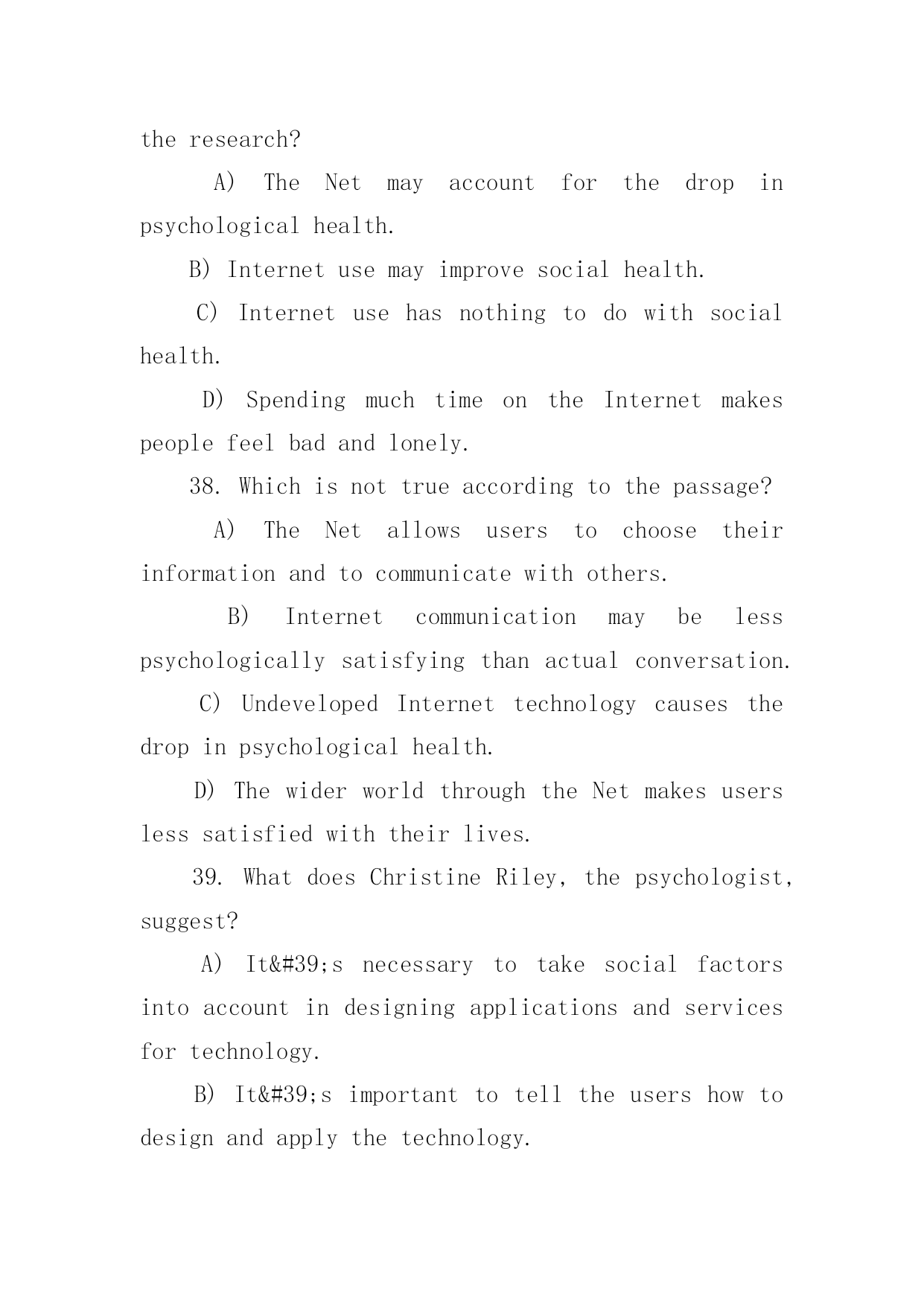 the research?

A) The Net may account for the drop in psychological health.

B) Internet use may improve social health.

C) Internet use has nothing to do with social health.

D) Spending much time on the Internet makes people feel bad and lonely.

38. Which is not true according to the passage?

A) The Net allows users to choose their information and to communicate with others.

B) Internet communication may be less psychologically satisfying than actual conversation.

C) Undeveloped Internet technology causes the drop in psychological health.

D) The wider world through the Net makes users less satisfied with their lives.

39. What does Christine Riley, the psychologist, suggest?

A) It&#39;s necessary to take social factors into account in designing applications and services for technology.

B) It&#39;s important to tell the users how to design and apply the technology.